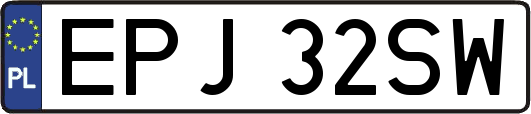 PL
EPJ 32SW